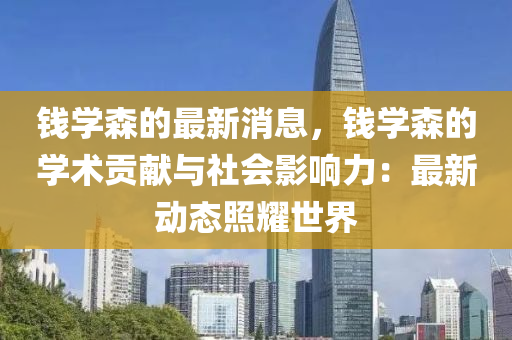 钱学森的最新消息，钱学森的学术贡献与社会影响力：最新动态照耀世界